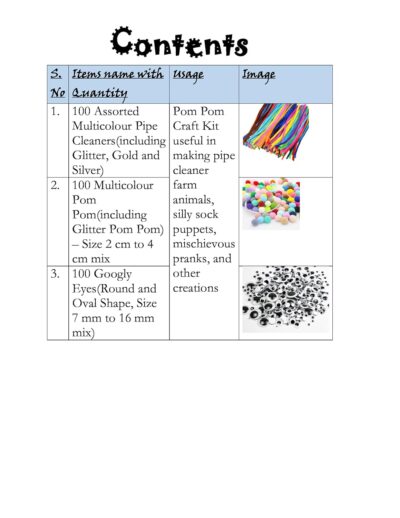 Contents

| S. No | Items name with Quantity | Usage | Image |
|---|---|---|---|
| 1. | 100 Assorted Multicolour Pipe Cleaners(including Glitter, Gold and Silver) | Pom Pom Craft Kit useful in making pipe cleaner farm animals, silly sock puppets, mischievous pranks, and other creations | |
| 2. | 100 Multicolour Pom Pom(including Glitter Pom Pom) – Size 2 cm to 4 cm mix | | |
| 3. | 100 Googly Eyes(Round and Oval Shape, Size 7 mm to 16 mm mix) | | |